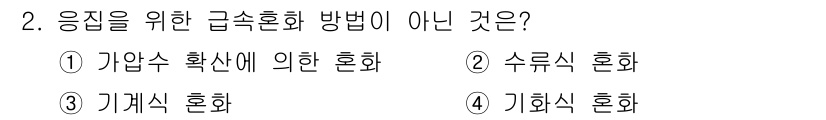 2. 응집을 위한 급속혼화 방법이 아닌 것은?

① 가압수 확산에 의한 혼화 ② 수류식 혼화

③ 기계식 혼화 ④ 기화식 혼화